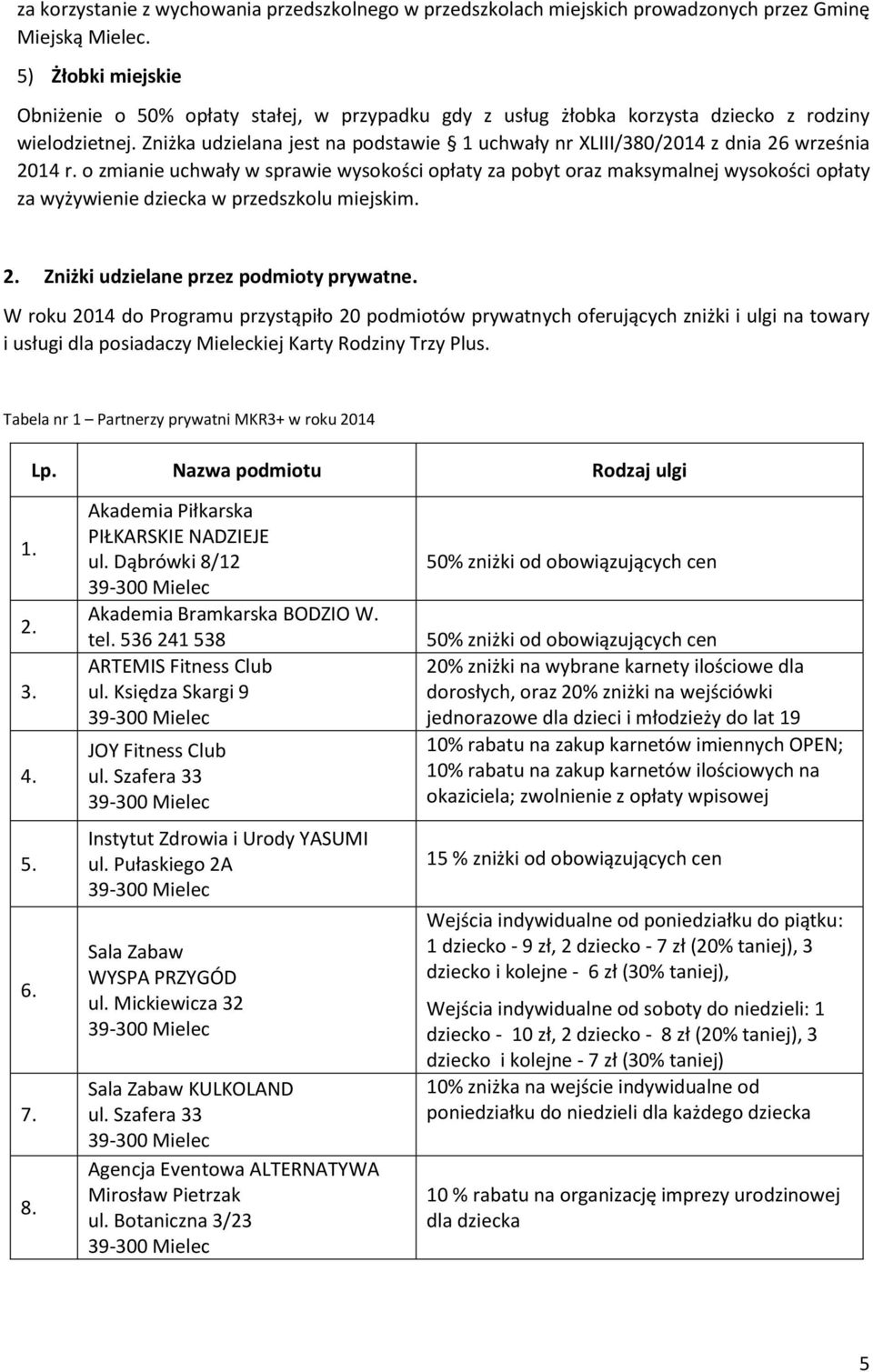 za korzystanie z wychowania przedszkolnego w przedszkolach miejskich prowadzonych przez Gminę Miejską Mielec.

5) Żłobki miejskie

Obniżenie o 50% opłaty stałej, w przypadku gdy z usług żłobka korzysta dziecko z rodziny wielodzietnej. Zniżka udzielana jest na podstawie § 1 uchwały nr XLIII/380/2014 z dnia 26 września 2014 r. o zmianie uchwały w sprawie wysokości opłaty za pobyt oraz maksymalnej wysokości opłaty za wyżywienie dziecka w przedszkolu miejskim.

2. Zniżki udzielane przez podmioty prywatne.

W roku 2014 do Programu przystąpiło 20 podmiotów prywatnych oferujących zniżki i ulgi na towary i usługi dla posiadaczy Mieleckiej Karty Rodziny Trzy Plus.

Tabela nr 1 – Partnerzy prywatni MKR3+ w roku 2014

| Lp. | Nazwa podmiotu | Rodzaj ulgi |
|---|---|---|
| 1. | Akademia Piłkarska PIŁKARSKIE NADZIEJE ul. Dąbrówki 8/12 39-300 Mielec | 50% zniżki od obowiązujących cen |
| 2. | Akademia Bramkarska BODZIO W. tel. 536 241 538 | 50% zniżki od obowiązujących cen |
| 3. | ARTEMIS Fitness Club ul. Księdza Skargi 9 39-300 Mielec | 20% zniżki na wybrane karnety ilościowe dla dorosłych, oraz 20% zniżki na wejściówki jednorazowe dla dzieci i młodzieży do lat 19 |
| 4. | JOY Fitness Club ul. Szafera 33 39-300 Mielec | 10% rabatu na zakup karnetów imiennych OPEN; 10% rabatu na zakup karnetów ilościowych na okaziciela; zwolnienie z opłaty wpisowej |
| 5. | Instytut Zdrowia i Urody YASUMI ul. Pułaskiego 2A 39-300 Mielec | 15 % zniżki od obowiązujących cen |
| 6. | Sala Zabaw WYSPA PRZYGÓD ul. Mickiewicza 32 39-300 Mielec | Wejścia indywidualne od poniedziałku do piątku: 1 dziecko - 9 zł, 2 dziecko - 7 zł (20% taniej), 3 dziecko i kolejne - 6 zł (30% taniej), Wejścia indywidualne od soboty do niedzieli: 1 dziecko - 10 zł, 2 dziecko - 8 zł (20% taniej), 3 dziecko i kolejne - 7 zł (30% taniej) |
| 7. | Sala Zabaw KULKOLAND ul. Szafera 33 39-300 Mielec | 10% zniżka na wejście indywidualne od poniedziałku do niedzieli dla każdego dziecka |
| 8. | Agencja Eventowa ALTERNATYWA Mirosław Pietrzak ul. Botaniczna 3/23 39-300 Mielec | 10 % rabatu na organizację imprezy urodzinowej dla dziecka |

5